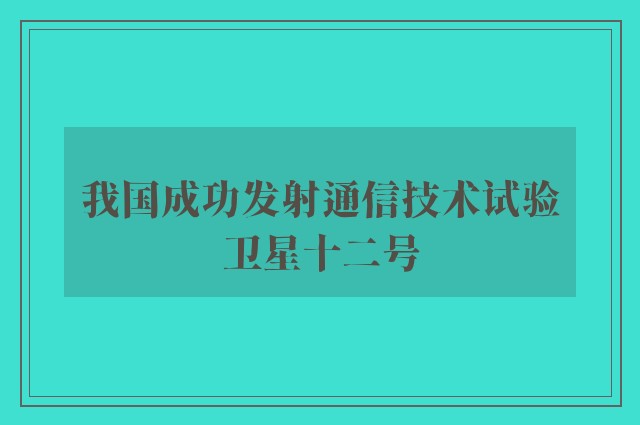 我国成功发射通信技术试验卫星十二号